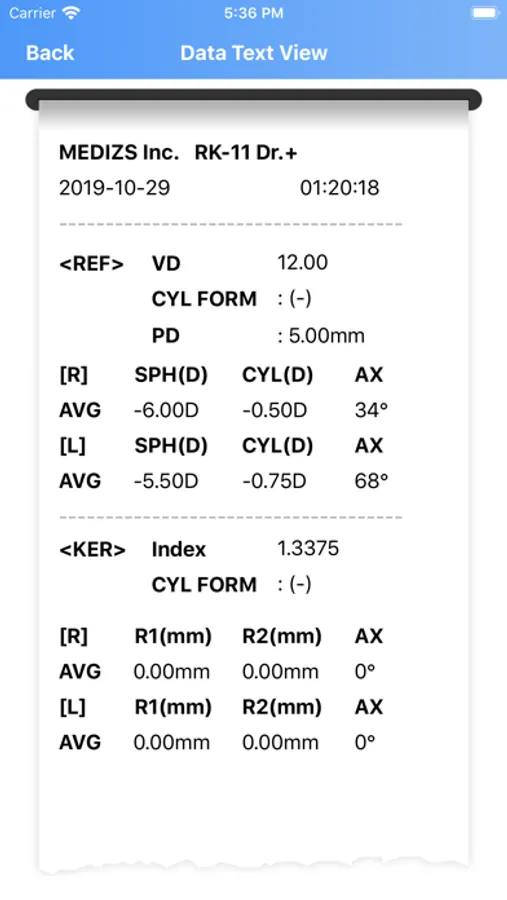 Carrier 5:36 PM

Back Data Text View

MEDIZS Inc. RK-11 Dr.+
2019-10-29 01:20:18

<REF> VD 12.00
CYL FORM : (-)
PD : 5.00mm

| [R] | SPH(D) | CYL(D) | AX |
|---|---|---|---|
| AVG | -6.00D | -0.50D | 34° |
| [L] | SPH(D) | CYL(D) | AX |
| AVG | -5.50D | -0.75D | 68° |

<KER> Index 1.3375
CYL FORM : (-)

| [R] | R1(mm) | R2(mm) | AX |
|---|---|---|---|
| AVG | 0.00mm | 0.00mm | 0° |
| [L] | R1(mm) | R2(mm) | AX |
| AVG | 0.00mm | 0.00mm | 0° |